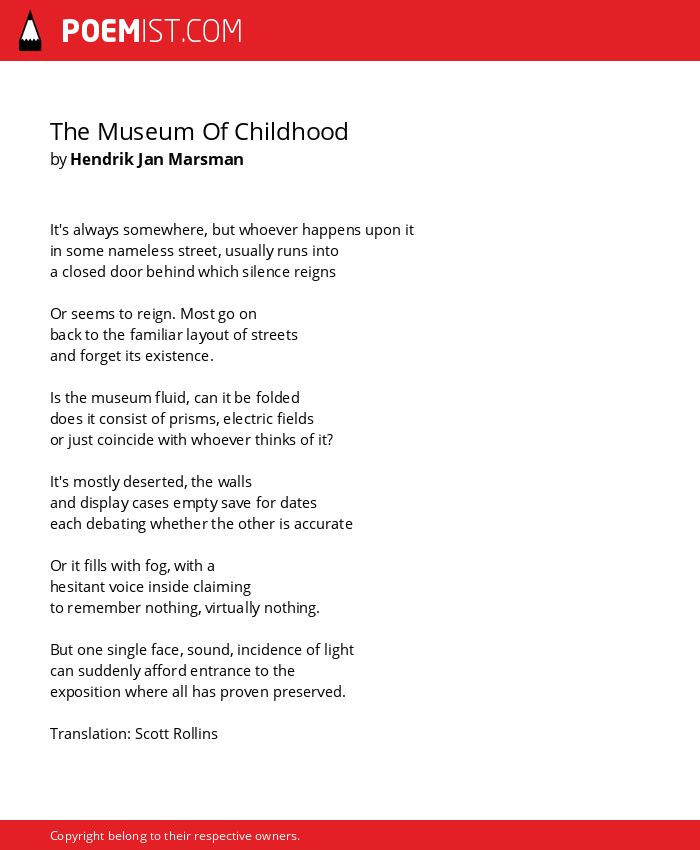 POEMIST.COM

The Museum Of Childhood
by Hendrik Jan Marsman

It's always somewhere, but whoever happens upon it
in some nameless street, usually runs into
a closed door behind which silence reigns

Or seems to reign. Most go on
back to the familiar layout of streets
and forget its existence.

Is the museum fluid, can it be folded
does it consist of prisms, electric fields
or just coincide with whoever thinks of it?

It's mostly deserted, the walls
and display cases empty save for dates
each debating whether the other is accurate

Or it fills with fog, with a
hesitant voice inside claiming
to remember nothing, virtually nothing.

But one single face, sound, incidence of light
can suddenly afford entrance to the
exposition where all has proven preserved.

Translation: Scott Rollins

Copyright belong to their respective owners.